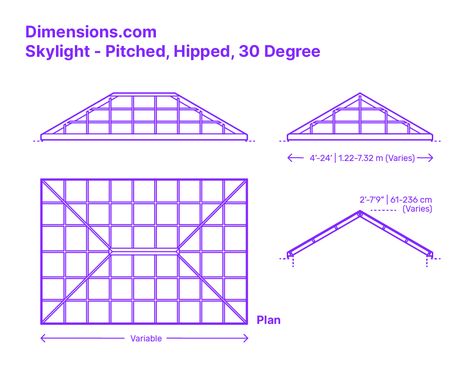 Dimensions.com
Skylight - Pitched, Hipped, 30 Degree

4'-24' | 1.22-7.32 m (Varies)

2'-7'9" | 61-236 cm (Varies)

Plan

Variable